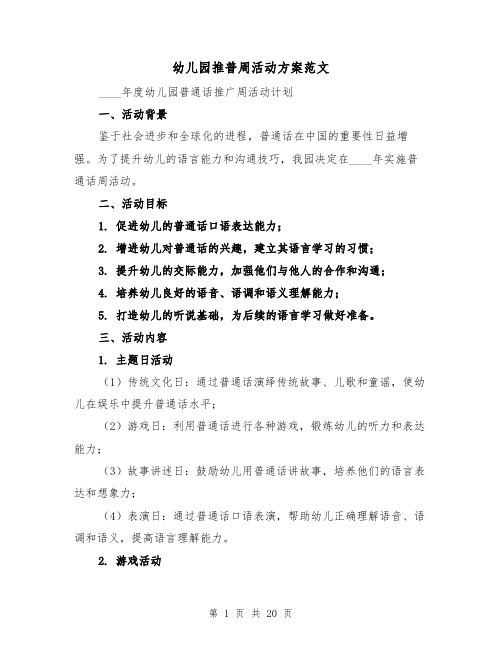 幼儿园推普周活动方案范文

____年度幼儿园普通话推广周活动计划

一、活动背景

鉴于社会进步和全球化的进程，普通话在中国的重要性日益增强。为了提升幼儿的语言能力和沟通技巧，我园决定在____年实施普通话周活动。

二、活动目标

1. 促进幼儿的普通话口语表达能力；

2. 增进幼儿对普通话的兴趣，建立其语言学习的习惯；

3. 提升幼儿的交际能力，加强他们与他人的合作和沟通；

4. 培养幼儿良好的语音、语调和语义理解能力；

5. 打造幼儿的听说基础，为后续的语言学习做好准备。

三、活动内容

1. 主题日活动

（1）传统文化日：通过普通话演绎传统故事、儿歌和童谣，使幼儿在娱乐中提升普通话水平；

（2）游戏日：利用普通话进行各种游戏，锻炼幼儿的听力和表达能力；

（3）故事讲述日：鼓励幼儿用普通话讲故事，培养他们的语言表达和想象力；

（4）表演日：通过普通话口语表演，帮助幼儿正确理解语音、语调和语义，提高语言理解能力。

2. 游戏活动

第 1 页 共 20 页